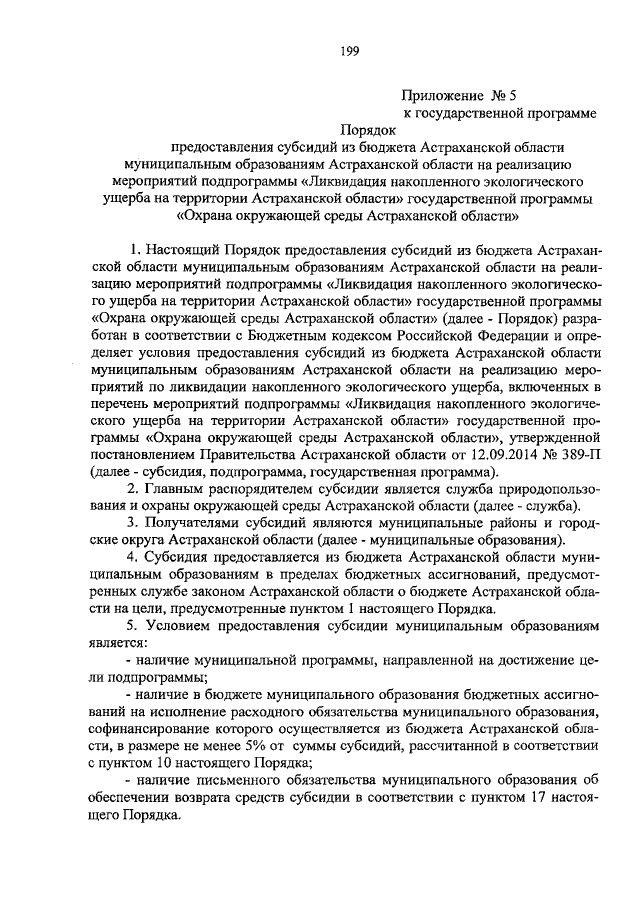 199

Приложение № 5
к государственной программе

Порядок
предоставления субсидий из бюджета Астраханской области муниципальным образованиям Астраханской области на реализацию мероприятий подпрограммы «Ликвидация накопленного экологического ущерба на территории Астраханской области» государственной программы «Охрана окружающей среды Астраханской области»

1. Настоящий Порядок предоставления субсидий из бюджета Астраханской области муниципальным образованиям Астраханской области на реализацию мероприятий подпрограммы «Ликвидация накопленного экологического ущерба на территории Астраханской области» государственной программы «Охрана окружающей среды Астраханской области» (далее - Порядок) разработан в соответствии с Бюджетным кодексом Российской Федерации и определяет условия предоставления субсидий из бюджета Астраханской области муниципальным образованиям Астраханской области на реализацию мероприятий по ликвидации накопленного экологического ущерба, включенных в перечень мероприятий подпрограммы «Ликвидация накопленного экологического ущерба на территории Астраханской области» государственной программы «Охрана окружающей среды Астраханской области», утвержденной постановлением Правительства Астраханской области от 12.09.2014 № 389-П (далее - субсидия, подпрограмма, государственная программа).

2. Главным распорядителем субсидии является служба природопользования и охраны окружающей среды Астраханской области (далее - служба).

3. Получателями субсидий являются муниципальные районы и городские округа Астраханской области (далее - муниципальные образования).

4. Субсидия предоставляется из бюджета Астраханской области муниципальным образованиям в пределах бюджетных ассигнований, предусмотренных службе законом Астраханской области о бюджете Астраханской области на цели, предусмотренные пунктом 1 настоящего Порядка.

5. Условием предоставления субсидии муниципальным образованиям является:

- наличие муниципальной программы, направленной на достижение цели подпрограммы;

- наличие в бюджете муниципального образования бюджетных ассигнований на исполнение расходного обязательства муниципального образования, софинансирование которого осуществляется из бюджета Астраханской области, в размере не менее 5% от суммы субсидий, рассчитанной в соответствии с пунктом 10 настоящего Порядка;

- наличие письменного обязательства муниципального образования об обеспечении возврата средств субсидии в соответствии с пунктом 17 настоящего Порядка.